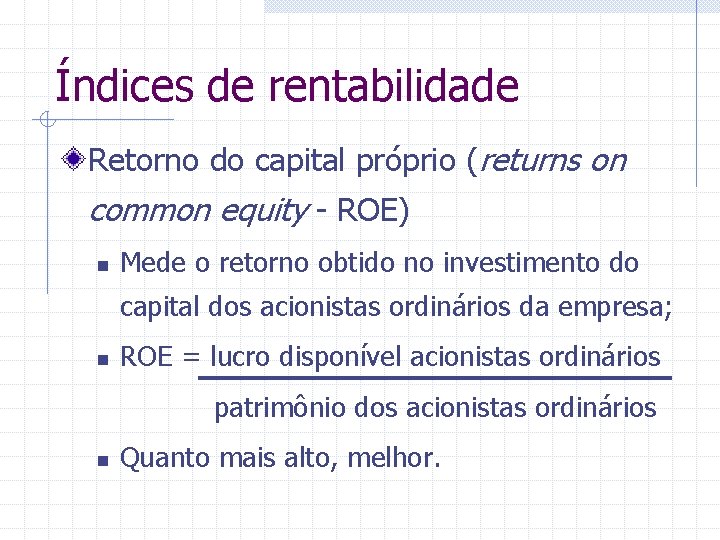 Índices de rentabilidade

Retorno do capital próprio (returns on common equity - ROE)

Mede o retorno obtido no investimento do capital dos acionistas ordinários da empresa;

ROE = $\frac{\text{lucro disponível acionistas ordinários}}{\text{patrimônio dos acionistas ordinários}}$

Quanto mais alto, melhor.